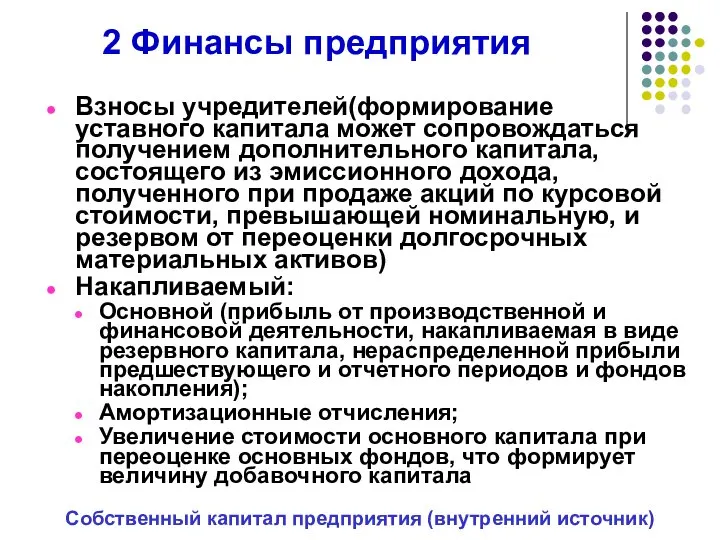 2 Финансы предприятия

Взносы учредителей(формирование уставного капитала может сопровождаться получением дополнительного капитала, состоящего из эмиссионного дохода, полученного при продаже акций по курсовой стоимости, превышающей номинальную, и резервом от переоценки долгосрочных материальных активов)

Накапливаемый:

Основной (прибыль от производственной и финансовой деятельности, накапливаемая в виде резервного капитала, нераспределенной прибыли предшествующего и отчетного периодов и фондов накопления);

Амортизационные отчисления;

Увеличение стоимости основного капитала при переоценке основных фондов, что формирует величину добавочного капитала

Собственный капитал предприятия (внутренний источник)